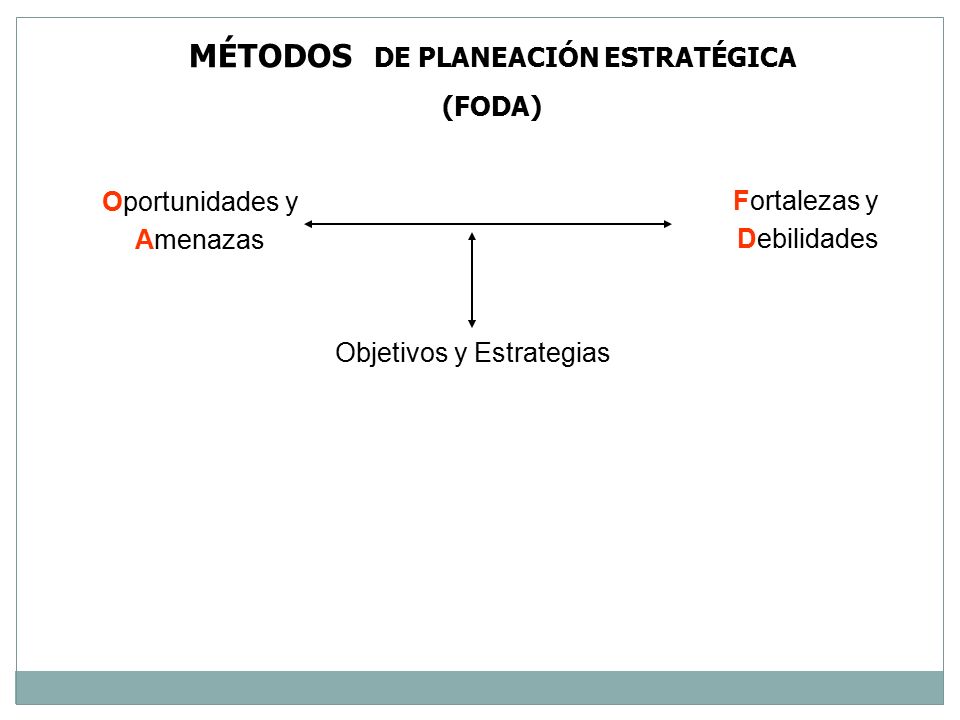 MÉTODOS DE PLANEACIÓN ESTRATÉGICA
(FODA)

Oportunidades y Amenazas

Fortalezas y Debilidades

Objetivos y Estrategias